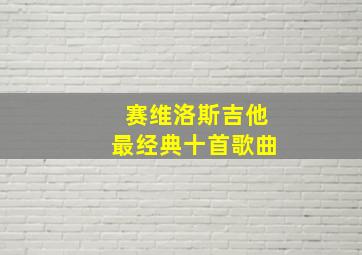 赛维洛斯吉他
最经典十首歌曲